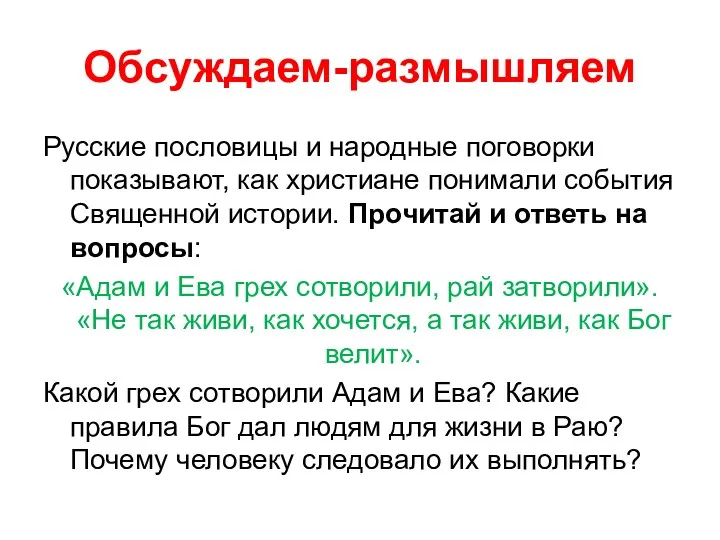 Обсуждаем-размышляем

Русские пословицы и народные поговорки показывают, как христиане понимали события Священной истории. Прочитай и ответь на вопросы:

«Адам и Ева грех сотворили, рай затворили». «Не так живи, как хочется, а так живи, как Бог велит».

Какой грех сотворили Адам и Ева? Какие правила Бог дал людям для жизни в Раю? Почему человеку следовало их выполнять?